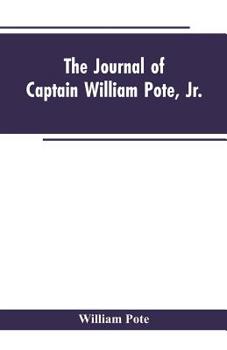 The Journal of Captain William Pote, Jr.

William Pote